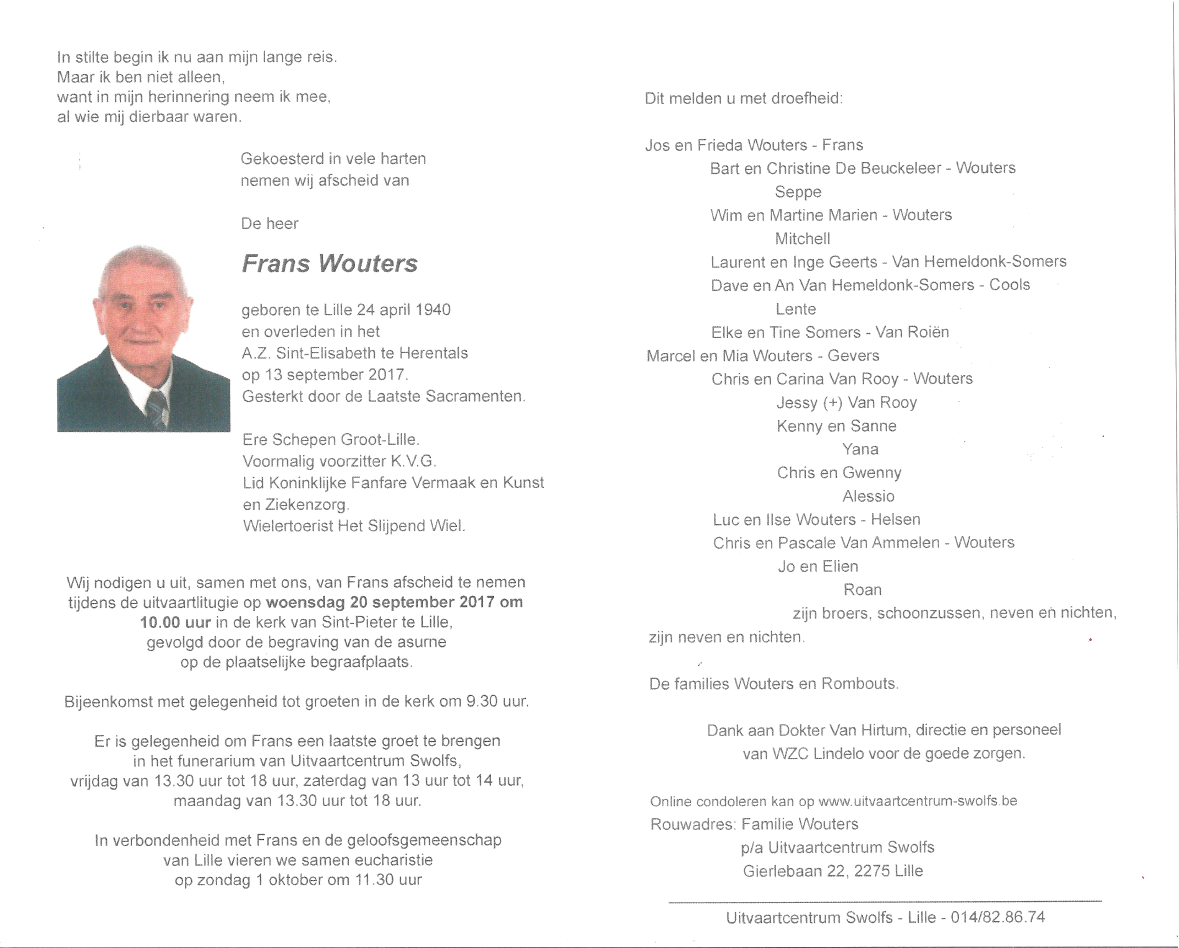 In stilte begin ik nu aan mijn lange reis.
Maar ik ben niet alleen,
want in mijn herinnering neem ik mee,
al wie mij dierbaar waren.

Gekoesterd in vele harten
nemen wij afscheid van

De heer

Frans Wouters

geboren te Lille 24 april 1940
en overleden in het
A.Z. Sint-Elisabeth te Herentals
op 13 september 2017.
Gesterkt door de Laatste Sacramenten.

Ere Schepen Groot-Lille.
Voormalig voorzitter K.V.G.
Lid Koninklijke Fanfare Vermaak en Kunst
en Ziekenzorg.
Wielertoerist Het Slijpend Wiel.

Wij nodigen u uit, samen met ons, van Frans afscheid te nemen tijdens de uitvaartlitugie op woensdag 20 september 2017 om 10.00 uur in de kerk van Sint-Pieter te Lille, gevolgd door de begraving van de asurne op de plaatselijke begraafplaats.

Bijeenkomst met gelegenheid tot groeten in de kerk om 9.30 uur.

Er is gelegenheid om Frans een laatste groet te brengen in het funerarium van Uitvaartcentrum Swolfs, vrijdag van 13.30 uur tot 18 uur, zaterdag van 13 uur tot 14 uur, maandag van 13.30 uur tot 18 uur.

In verbondenheid met Frans en de geloofsgemeenschap van Lille vieren we samen eucharistie op zondag 1 oktober om 11.30 uur

Dit melden u met droefheid:

Jos en Frieda Wouters - Frans
Bart en Christine De Beuckeleer - Wouters
Seppe
Wim en Martine Marien - Wouters
Mitchell
Laurent en Inge Geerts - Van Hemeldonk-Somers
Dave en An Van Hemeldonk-Somers - Cools
Lente
Elke en Tine Somers - Van Roiën
Marcel en Mia Wouters - Gevers
Chris en Carina Van Rooy - Wouters
Jessy (+) Van Rooy
Kenny en Sanne
Yana
Chris en Gwenny
Alessio
Luc en Ilse Wouters - Helsen
Chris en Pascale Van Ammelen - Wouters
Jo en Elien
Roan
zijn broers, schoonzussen, neven en nichten,
zijn neven en nichten.

De families Wouters en Rombouts.

Dank aan Dokter Van Hirtum, directie en personeel van WZC Lindelo voor de goede zorgen.

Online condoleren kan op www.uitvaartcentrum-swolfs.be
Rouwadres: Familie Wouters
p/a Uitvaartcentrum Swolfs
Gierlebaan 22, 2275 Lille

Uitvaartcentrum Swolfs - Lille - 014/82.86.74